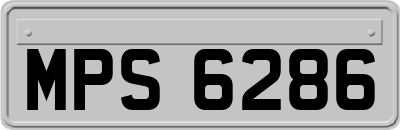 MPS 6286